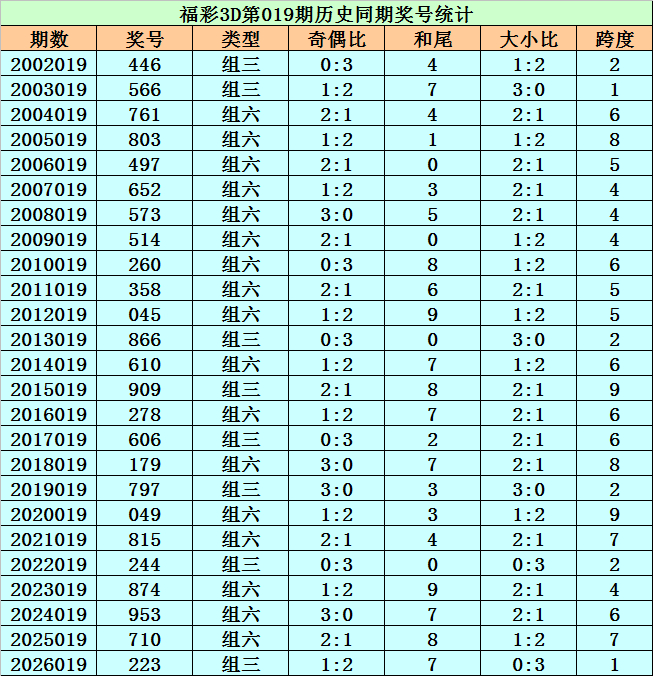 福彩3D第019期历史同期奖号统计

| 期数 | 奖号 | 类型 | 奇偶比 | 和尾 | 大小比 | 跨度 |
|---|---|---|---|---|---|---|
| 2002019 | 446 | 组三 | 0:3 | 4 | 1:2 | 2 |
| 2003019 | 566 | 组三 | 1:2 | 7 | 3:0 | 1 |
| 2004019 | 761 | 组六 | 2:1 | 4 | 2:1 | 6 |
| 2005019 | 803 | 组六 | 1:2 | 1 | 1:2 | 8 |
| 2006019 | 497 | 组六 | 2:1 | 0 | 2:1 | 5 |
| 2007019 | 652 | 组六 | 1:2 | 3 | 2:1 | 4 |
| 2008019 | 573 | 组六 | 3:0 | 5 | 2:1 | 4 |
| 2009019 | 514 | 组六 | 2:1 | 0 | 1:2 | 4 |
| 2010019 | 260 | 组六 | 0:3 | 8 | 1:2 | 6 |
| 2011019 | 358 | 组六 | 2:1 | 6 | 2:1 | 5 |
| 2012019 | 045 | 组六 | 1:2 | 9 | 1:2 | 5 |
| 2013019 | 866 | 组三 | 0:3 | 0 | 3:0 | 2 |
| 2014019 | 610 | 组六 | 1:2 | 7 | 1:2 | 6 |
| 2015019 | 909 | 组三 | 2:1 | 8 | 2:1 | 9 |
| 2016019 | 278 | 组六 | 1:2 | 7 | 2:1 | 6 |
| 2017019 | 606 | 组三 | 0:3 | 2 | 2:1 | 6 |
| 2018019 | 179 | 组六 | 3:0 | 7 | 2:1 | 8 |
| 2019019 | 797 | 组三 | 3:0 | 3 | 3:0 | 2 |
| 2020019 | 049 | 组六 | 1:2 | 3 | 1:2 | 9 |
| 2021019 | 815 | 组六 | 2:1 | 4 | 2:1 | 7 |
| 2022019 | 244 | 组三 | 0:3 | 0 | 0:3 | 2 |
| 2023019 | 874 | 组六 | 1:2 | 9 | 2:1 | 4 |
| 2024019 | 953 | 组六 | 3:0 | 7 | 2:1 | 6 |
| 2025019 | 710 | 组六 | 2:1 | 8 | 1:2 | 7 |
| 2026019 | 223 | 组三 | 1:2 | 7 | 0:3 | 1 |